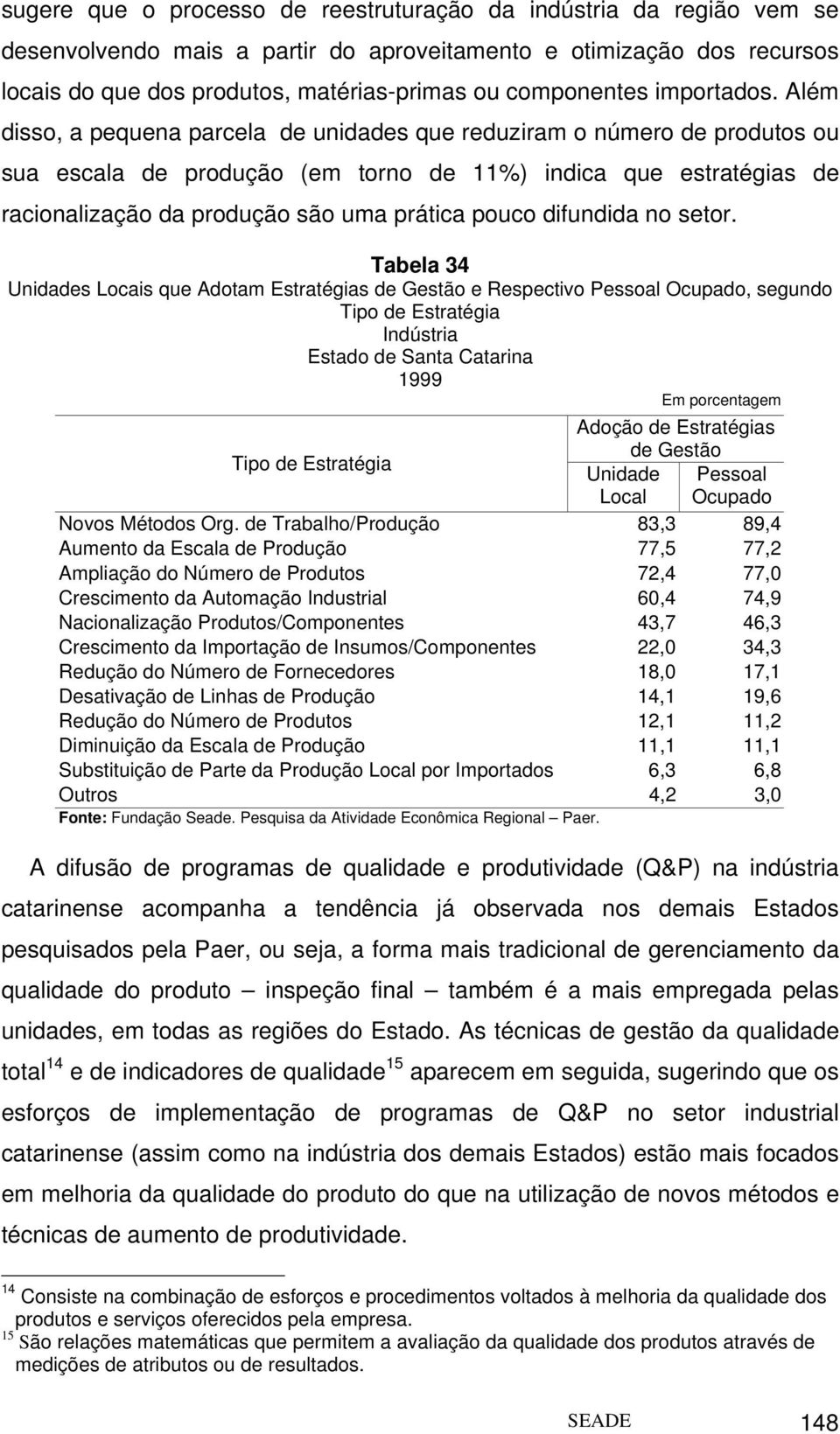 sugere que o processo de reestruturação da indústria da região vem se desenvolvendo mais a partir do aproveitamento e otimização dos recursos locais do que dos produtos, matérias-primas ou componentes importados. Além disso, a pequena parcela de unidades que reduziram o número de produtos ou sua escala de produção (em torno de 11%) indica que estratégias de racionalização da produção são uma prática pouco difundida no setor.

Tabela 34
Unidades Locais que Adotam Estratégias de Gestão e Respectivo Pessoal Ocupado, segundo Tipo de Estratégia
Indústria
Estado de Santa Catarina
1999

Em porcentagem

| Tipo de Estratégia | Adoção de Estratégias de Gestão Unidade Local | Adoção de Estratégias de Gestão Pessoal Ocupado |
|---|---|---|
| Novos Métodos Org. de Trabalho/Produção | 83,3 | 89,4 |
| Aumento da Escala de Produção | 77,5 | 77,2 |
| Ampliação do Número de Produtos | 72,4 | 77,0 |
| Crescimento da Automação Industrial | 60,4 | 74,9 |
| Nacionalização Produtos/Componentes | 43,7 | 46,3 |
| Crescimento da Importação de Insumos/Componentes | 22,0 | 34,3 |
| Redução do Número de Fornecedores | 18,0 | 17,1 |
| Desativação de Linhas de Produção | 14,1 | 19,6 |
| Redução do Número de Produtos | 12,1 | 11,2 |
| Diminuição da Escala de Produção | 11,1 | 11,1 |
| Substituição de Parte da Produção Local por Importados | 6,3 | 6,8 |
| Outros | 4,2 | 3,0 |

Fonte: Fundação Seade. Pesquisa da Atividade Econômica Regional – Paer.

A difusão de programas de qualidade e produtividade (Q&P) na indústria catarinense acompanha a tendência já observada nos demais Estados pesquisados pela Paer, ou seja, a forma mais tradicional de gerenciamento da qualidade do produto – inspeção final – também é a mais empregada pelas unidades, em todas as regiões do Estado. As técnicas de gestão da qualidade total$^{14}$ e de indicadores de qualidade$^{15}$ aparecem em seguida, sugerindo que os esforços de implementação de programas de Q&P no setor industrial catarinense (assim como na indústria dos demais Estados) estão mais focados em melhoria da qualidade do produto do que na utilização de novos métodos e técnicas de aumento de produtividade.

$^{14}$ Consiste na combinação de esforços e procedimentos voltados à melhoria da qualidade dos produtos e serviços oferecidos pela empresa.
$^{15}$ São relações matemáticas que permitem a avaliação da qualidade dos produtos através de medições de atributos ou de resultados.

SEADE 148